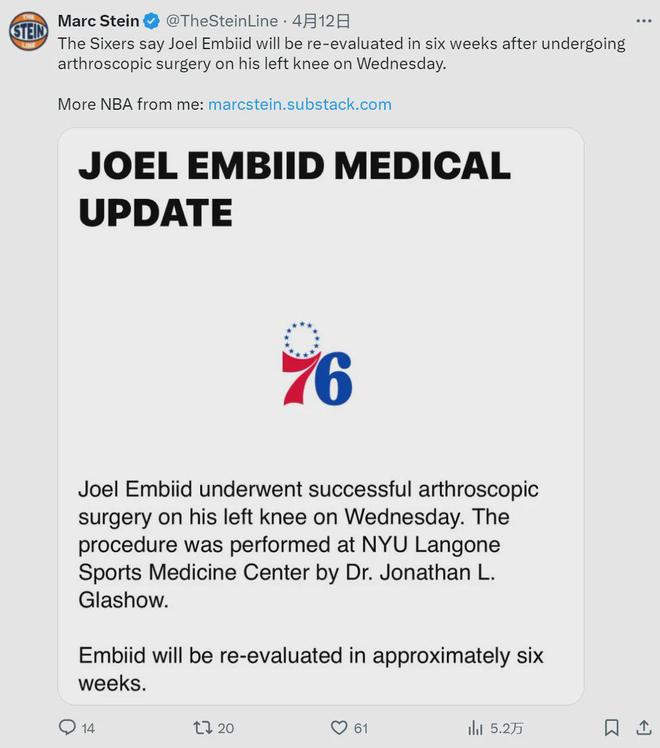 THE STEIN LINE

Marc Stein @TheSteinLine · 4月12日

The Sixers say Joel Embiid will be re-evaluated in six weeks after undergoing arthroscopic surgery on his left knee on Wednesday.

More NBA from me: marcstein.substack.com

JOEL EMBIID MEDICAL UPDATE

76

Joel Embiid underwent successful arthroscopic surgery on his left knee on Wednesday. The procedure was performed at NYU Langone Sports Medicine Center by Dr. Jonathan L. Glashow.

Embiid will be re-evaluated in approximately six weeks.

14 20 61 5.2万